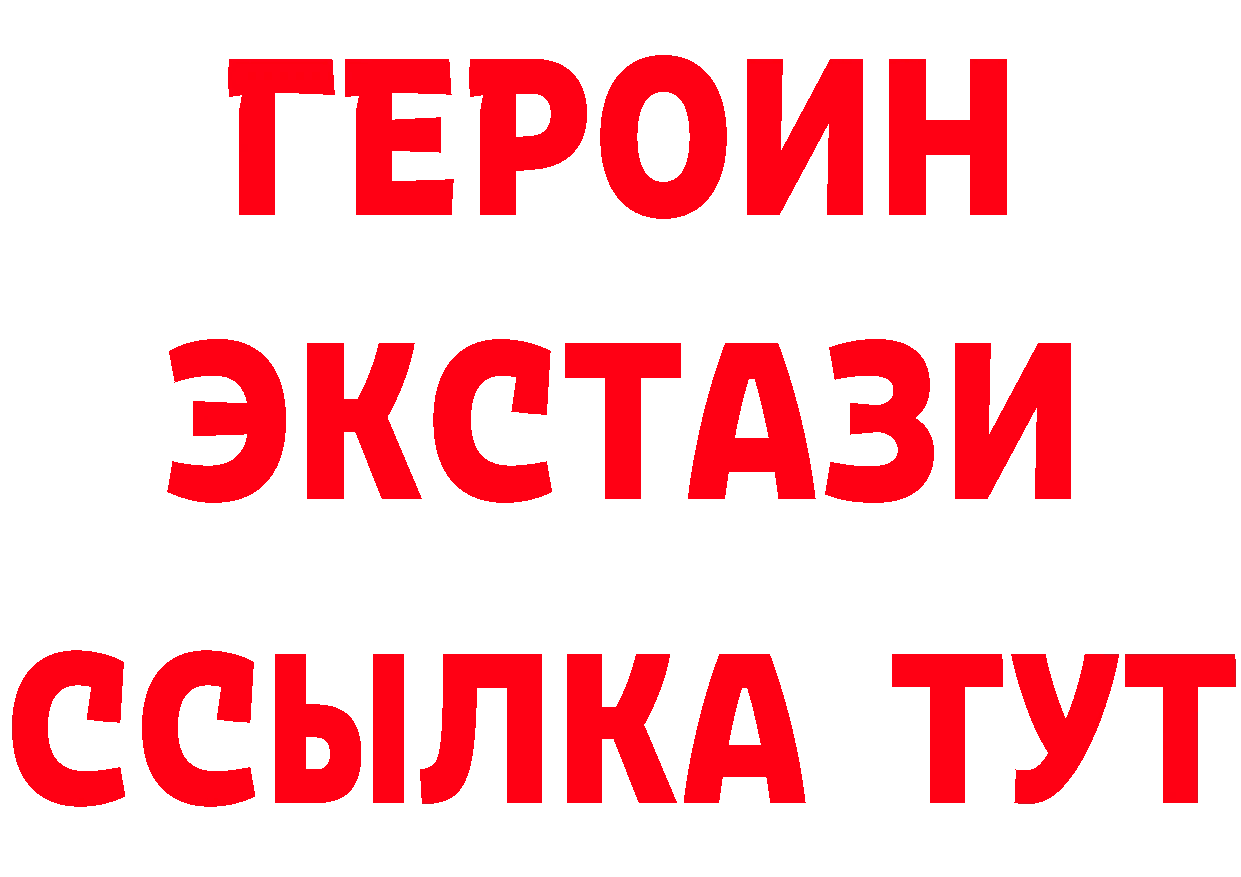 ГЕРОИН
ЭКСТАЗИ
ССЫЛКА ТУТ